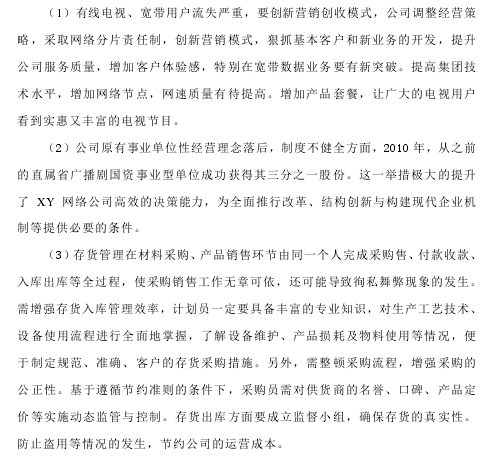 （1）有线电视、宽带用户流失严重，要创新营销创收模式，公司调整经营策略，采取网络分片责任制，创新营销模式，狠抓基本客户和新业务的开发，提升公司服务质量，增加客户体验感，特别在宽带数据业务要有新突破。提高集团技术水平，增加网络节点，网速质量有待提高。增加产品套餐，让广大的电视用户看到实惠又丰富的电视节目。

（2）公司原有事业单位性经营理念落后，制度不健全方面，2010 年，从之前的直属省广播剧国资事业型单位成功获得其三分之一股份。这一举措极大的提升了 XY 网络公司高效的决策能力，为全面推行改革、结构创新与构建现代企业机制等提供必要的条件。

（3）存货管理在材料采购、产品销售环节由同一个人完成采购售、付款收款、入库出库等全过程，使采购销售工作无章可依，还可能导致徇私舞弊现象的发生。需增强存货入库管理效率，计划员一定要具备丰富的专业知识，对生产工艺技术、设备使用流程进行全面地掌握，了解设备维护、产品损耗及物料使用等情况，便于制定规范、准确、客户的存货采购措施。另外，需整顿采购流程，增强采购的公正性。基于遵循节约准则的条件下，采购员需对供货商的名誉、口碑、产品定价等实施动态监管与控制。存货出库方面要成立监督小组，确保存货的真实性。防止盗用等情况的发生，节约公司的运营成本。